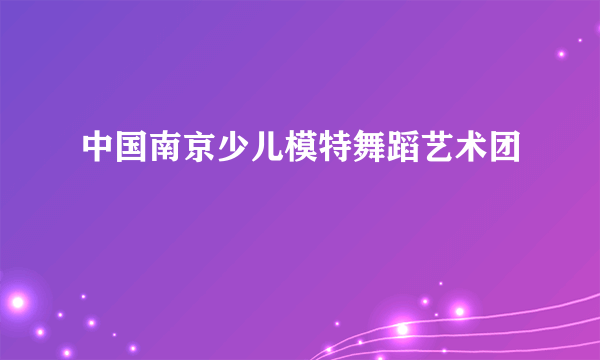 中国南京少儿模特舞蹈艺术团